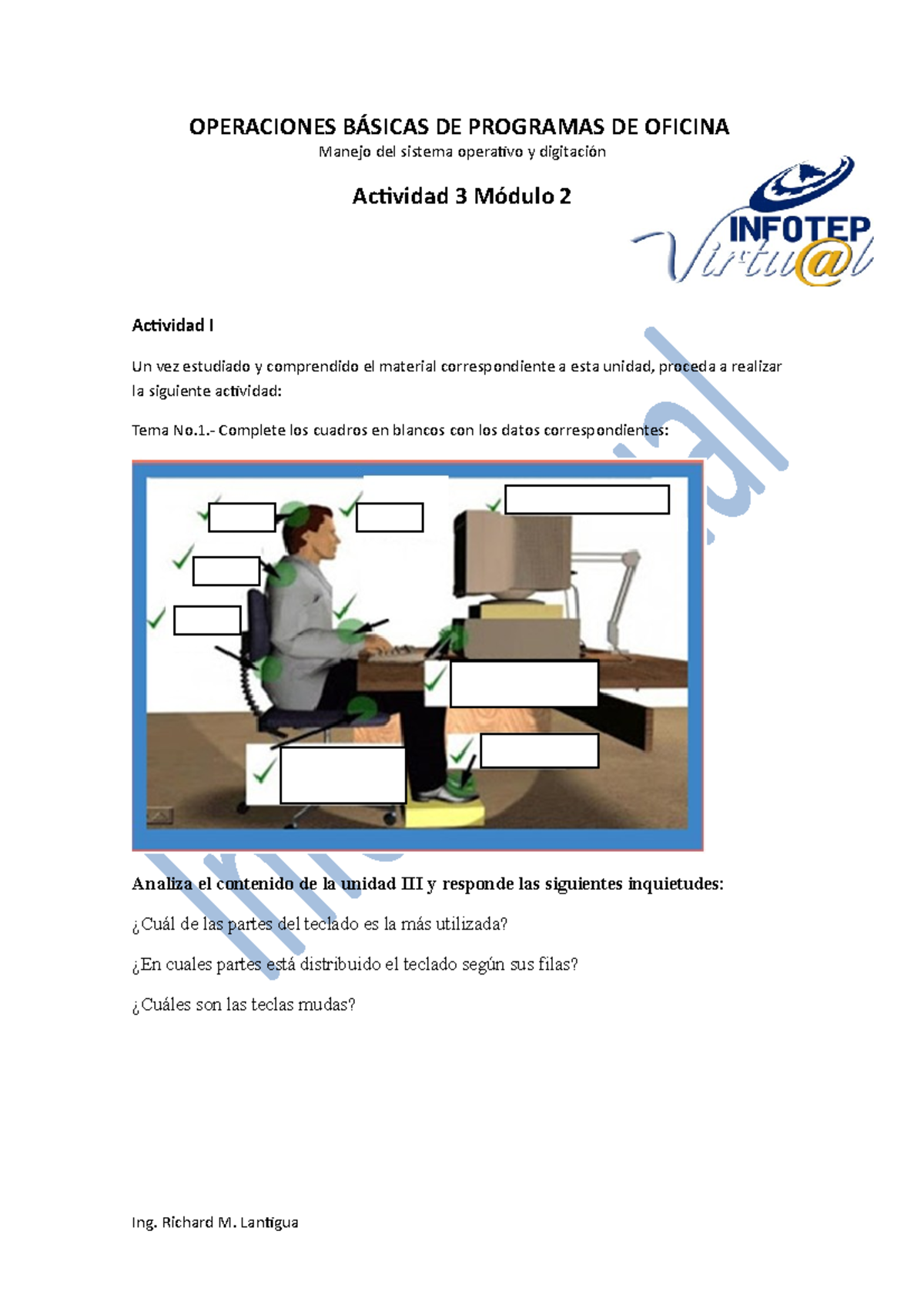 OPERACIONES BÁSICAS DE PROGRAMAS DE OFICINA
Manejo del sistema operativo y digitación

Actividad 3 Módulo 2

INFOTEP Virtu@l

Actividad I

Un vez estudiado y comprendido el material correspondiente a esta unidad, proceda a realizar la siguiente actividad:

Tema No.1.- Complete los cuadros en blancos con los datos correspondientes:

Analiza el contenido de la unidad III y responde las siguientes inquietudes:

¿Cuál de las partes del teclado es la más utilizada?

¿En cuales partes está distribuido el teclado según sus filas?

¿Cuáles son las teclas mudas?

Ing. Richard M. Lantigua